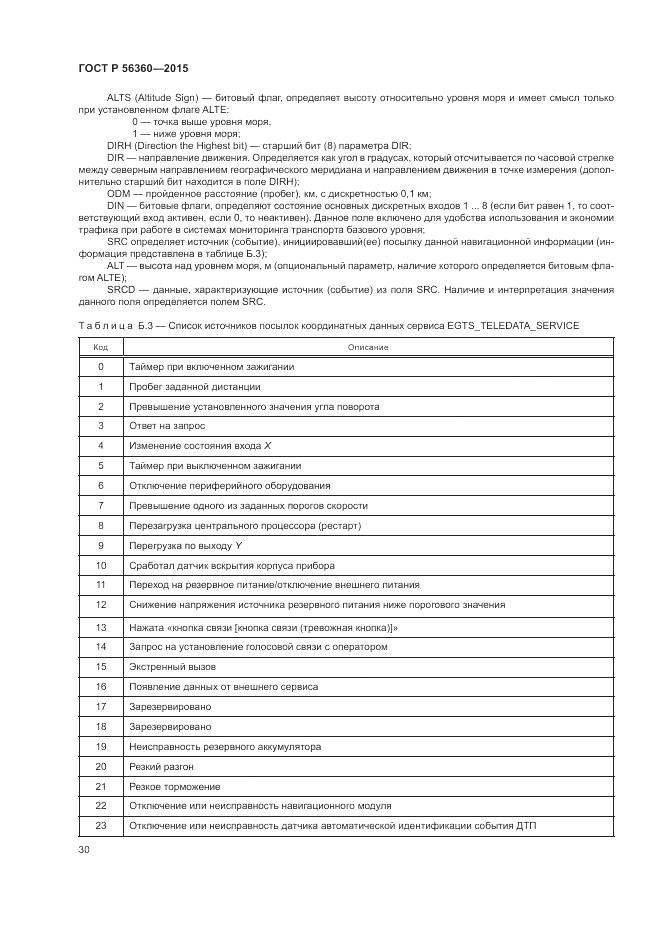 ГОСТ Р 56360—2015

ALTS (Altitude Sign) — битовый флаг, определяет высоту относительно уровня моря и имеет смысл только при установленном флаге ALTE:
0 — точка выше уровня моря,
1 — ниже уровня моря;
DIRH (Direction the Highest bit) — старший бит (8) параметра DIR;
DIR — направление движения. Определяется как угол в градусах, который отсчитывается по часовой стрелке между северным направлением географического меридиана и направлением движения в точке измерения (дополнительно старший бит находится в поле DIRH);
ODM — пройденное расстояние (пробег), км, с дискретностью 0,1 км;
DIN — битовые флаги, определяют состояние основных дискретных входов 1 ... 8 (если бит равен 1, то соответствующий вход активен, если 0, то неактивен). Данное поле включено для удобства использования и экономии трафика при работе в системах мониторинга транспорта базового уровня;
SRC определяет источник (событие), инициировавший(ее) посылку данной навигационной информации (информация представлена в таблице Б.3);
ALT — высота над уровнем моря, м (опциональный параметр, наличие которого определяется битовым флагом ALTE);
SRCD — данные, характеризующие источник (событие) из поля SRC. Наличие и интерпретация значения данного поля определяется полем SRC.

Таблица Б.3 — Список источников посылок координатных данных сервиса EGTS_TELEDATA_SERVICE

| Код | Описание |
|---|---|
| 0 | Таймер при включенном зажигании |
| 1 | Пробег заданной дистанции |
| 2 | Превышение установленного значения угла поворота |
| 3 | Ответ на запрос |
| 4 | Изменение состояния входа X |
| 5 | Таймер при выключенном зажигании |
| 6 | Отключение периферийного оборудования |
| 7 | Превышение одного из заданных порогов скорости |
| 8 | Перезагрузка центрального процессора (рестарт) |
| 9 | Перегрузка по выходу Y |
| 10 | Сработал датчик вскрытия корпуса прибора |
| 11 | Переход на резервное питание/отключение внешнего питания |
| 12 | Снижение напряжения источника резервного питания ниже порогового значения |
| 13 | Нажата «кнопка связи [кнопка связи (тревожная кнопка)]» |
| 14 | Запрос на установление голосовой связи с оператором |
| 15 | Экстренный вызов |
| 16 | Появление данных от внешнего сервиса |
| 17 | Зарезервировано |
| 18 | Зарезервировано |
| 19 | Неисправность резервного аккумулятора |
| 20 | Резкий разгон |
| 21 | Резкое торможение |
| 22 | Отключение или неисправность навигационного модуля |
| 23 | Отключение или неисправность датчика автоматической идентификации события ДТП |

30